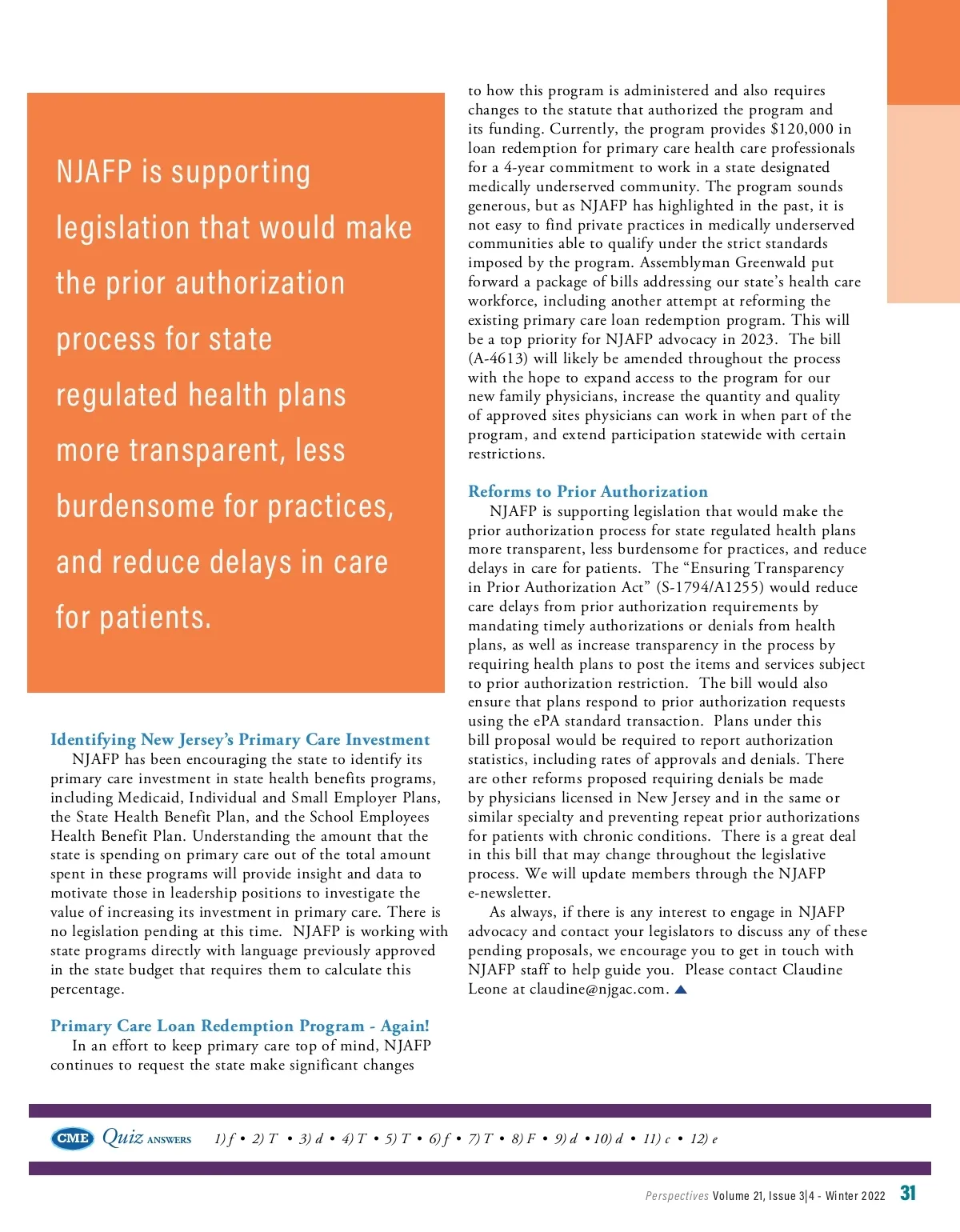 NJAFP is supporting legislation that would make the prior authorization process for state regulated health plans more transparent, less burdensome for practices, and reduce delays in care for patients.

Identifying New Jersey's Primary Care Investment

NJAFP has been encouraging the state to identify its primary care investment in state health benefits programs, including Medicaid, Individual and Small Employer Plans, the State Health Benefit Plan, and the School Employees Health Benefit Plan. Understanding the amount that the state is spending on primary care out of the total amount spent in these programs will provide insight and data to motivate those in leadership positions to investigate the value of increasing its investment in primary care. There is no legislation pending at this time. NJAFP is working with state programs directly with language previously approved in the state budget that requires them to calculate this percentage.

Primary Care Loan Redemption Program - Again!

In an effort to keep primary care top of mind, NJAFP continues to request the state make significant changes to how this program is administered and also requires changes to the statute that authorized the program and its funding. Currently, the program provides $120,000 in loan redemption for primary care health care professionals for a 4-year commitment to work in a state designated medically underserved community. The program sounds generous, but as NJAFP has highlighted in the past, it is not easy to find private practices in medically underserved communities able to qualify under the strict standards imposed by the program. Assemblyman Greenwald put forward a package of bills addressing our state's health care workforce, including another attempt at reforming the existing primary care loan redemption program. This will be a top priority for NJAFP advocacy in 2023. The bill (A-4613) will likely be amended throughout the process with the hope to expand access to the program for our new family physicians, increase the quantity and quality of approved sites physicians can work in when part of the program, and extend participation statewide with certain restrictions.

Reforms to Prior Authorization

NJAFP is supporting legislation that would make the prior authorization process for state regulated health plans more transparent, less burdensome for practices, and reduce delays in care for patients. The "Ensuring Transparency in Prior Authorization Act" (S-1794/A1255) would reduce care delays from prior authorization requirements by mandating timely authorizations or denials from health plans, as well as increase transparency in the process by requiring health plans to post the items and services subject to prior authorization restriction. The bill would also ensure that plans respond to prior authorization requests using the ePA standard transaction. Plans under this bill proposal would be required to report authorization statistics, including rates of approvals and denials. There are other reforms proposed requiring denials be made by physicians licensed in New Jersey and in the same or similar specialty and preventing repeat prior authorizations for patients with chronic conditions. There is a great deal in this bill that may change throughout the legislative process. We will update members through the NJAFP e-newsletter.

As always, if there is any interest to engage in NJAFP advocacy and contact your legislators to discuss any of these pending proposals, we encourage you to get in touch with NJAFP staff to help guide you. Please contact Claudine Leone at claudine@njgac.com.

CME Quiz ANSWERS 1) f • 2) T • 3) d • 4) T • 5) T • 6) f • 7) T • 8) F • 9) d • 10) d • 11) c • 12) e

Perspectives Volume 21, Issue 3|4 - Winter 2022 31